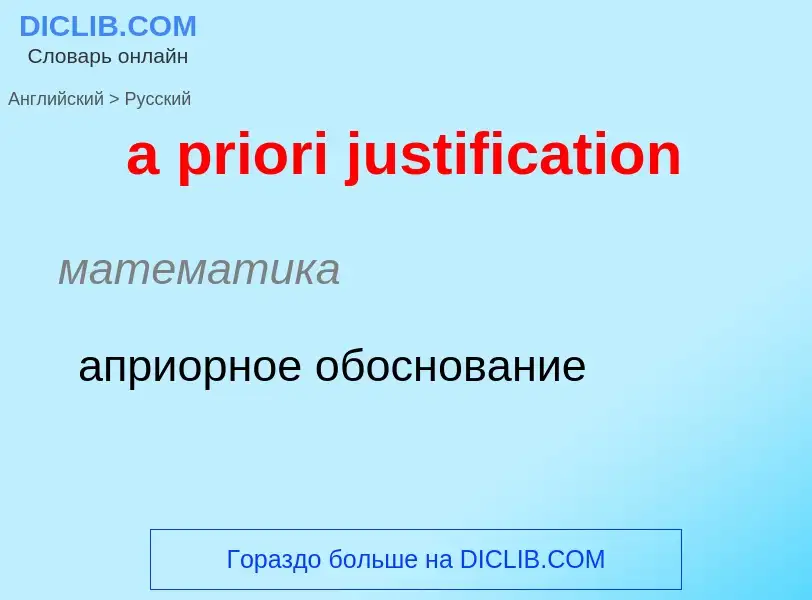 DICLIB.COM
Словарь онлайн

Английский > Русский

a priori justification

математика

априорное обоснование

Гораздо больше на DICLIB.COM